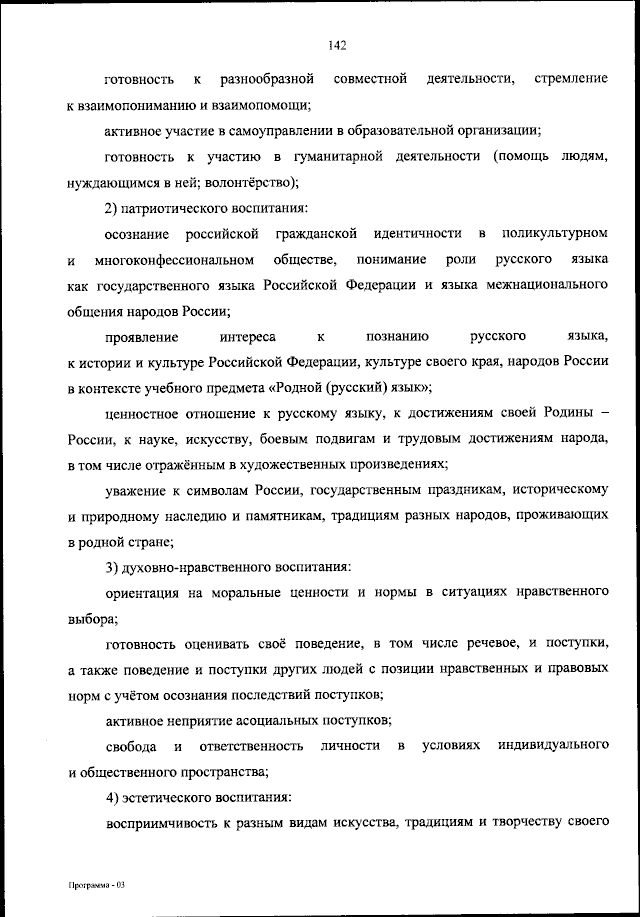 142

готовность к разнообразной совместной деятельности, стремление к взаимопониманию и взаимопомощи;

активное участие в самоуправлении в образовательной организации;

готовность к участию в гуманитарной деятельности (помощь людям, нуждающимся в ней; волонтёрство);

2) патриотического воспитания:

осознание российской гражданской идентичности в поликультурном и многоконфессиональном обществе, понимание роли русского языка как государственного языка Российской Федерации и языка межнационального общения народов России;

проявление интереса к познанию русского языка, к истории и культуре Российской Федерации, культуре своего края, народов России в контексте учебного предмета «Родной (русский) язык»;

ценностное отношение к русскому языку, к достижениям своей Родины – России, к науке, искусству, боевым подвигам и трудовым достижениям народа, в том числе отражённым в художественных произведениях;

уважение к символам России, государственным праздникам, историческому и природному наследию и памятникам, традициям разных народов, проживающих в родной стране;

3) духовно-нравственного воспитания:

ориентация на моральные ценности и нормы в ситуациях нравственного выбора;

готовность оценивать своё поведение, в том числе речевое, и поступки, а также поведение и поступки других людей с позиции нравственных и правовых норм с учётом осознания последствий поступков;

активное неприятие асоциальных поступков;

свобода и ответственность личности в условиях индивидуального и общественного пространства;

4) эстетического воспитания:

восприимчивость к разным видам искусства, традициям и творчеству своего

Программа - 03